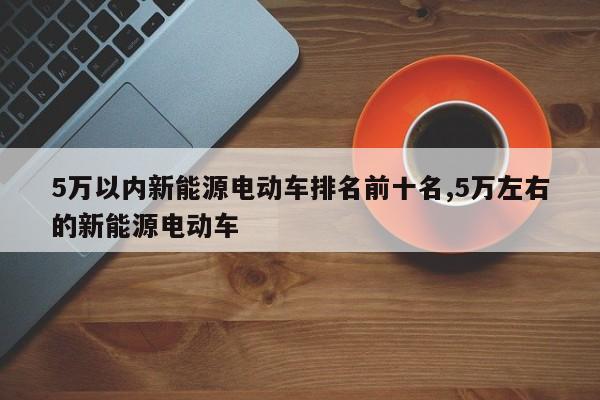 5万以内新能源电动车排名前十名,5万左右的新能源电动车